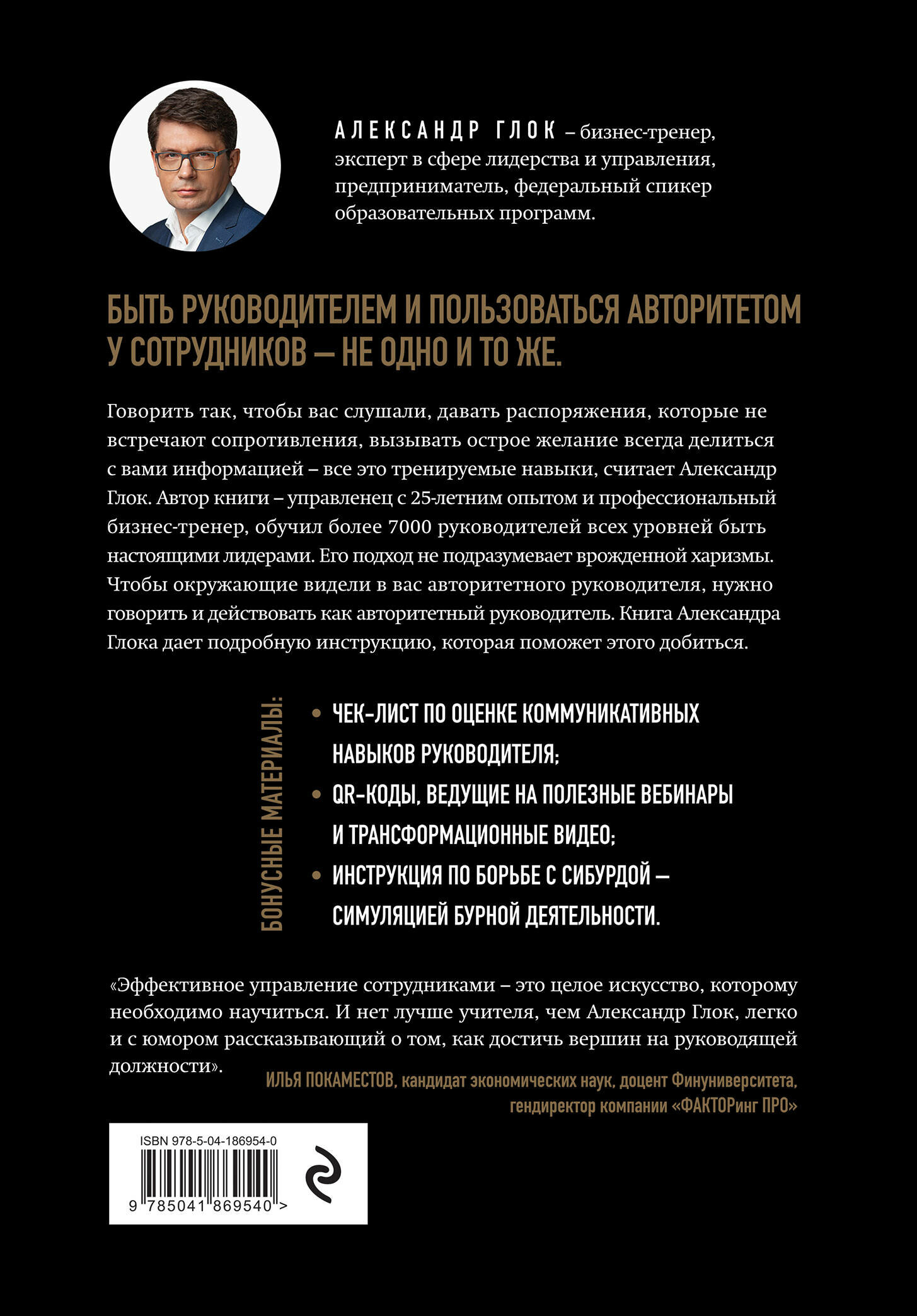 АЛЕКСАНДР ГЛОК – бизнес-тренер, эксперт в сфере лидерства и управления, предприниматель, федеральный спикер образовательных программ.

БЫТЬ РУКОВОДИТЕЛЕМ И ПОЛЬЗОВАТЬСЯ АВТОРИТЕТОМ У СОТРУДНИКОВ – НЕ ОДНО И ТО ЖЕ.

Говорить так, чтобы вас слушали, давать распоряжения, которые не встречают сопротивления, вызывать острое желание всегда делиться с вами информацией – все это тренируемые навыки, считает Александр Глок. Автор книги – управленец с 25-летним опытом и профессиональный бизнес-тренер, обучил более 7000 руководителей всех уровней быть настоящими лидерами. Его подход не подразумевает врожденной харизмы. Чтобы окружающие видели в вас авторитетного руководителя, нужно говорить и действовать как авторитетный руководитель. Книга Александра Глока дает подробную инструкцию, которая поможет этого добиться.

БОНУСНЫЕ МАТЕРИАЛЫ:

• ЧЕК-ЛИСТ ПО ОЦЕНКЕ КОММУНИКАТИВНЫХ НАВЫКОВ РУКОВОДИТЕЛЯ;
• QR-КОДЫ, ВЕДУЩИЕ НА ПОЛЕЗНЫЕ ВЕБИНАРЫ И ТРАНСФОРМАЦИОННЫЕ ВИДЕО;
• ИНСТРУКЦИЯ ПО БОРЬБЕ С СИБУРДОЙ – СИМУЛЯЦИЕЙ БУРНОЙ ДЕЯТЕЛЬНОСТИ.

«Эффективное управление сотрудниками – это целое искусство, которому необходимо научиться. И нет лучше учителя, чем Александр Глок, легко и с юмором рассказывающий о том, как достичь вершин на руководящей должности».

ИЛЬЯ ПОКАМЕСТОВ, кандидат экономических наук, доцент Финуниверситета, гендиректор компании «ФАКТОРинг ПРО»

ISBN 978-5-04-186954-0

9 785041 869540 >